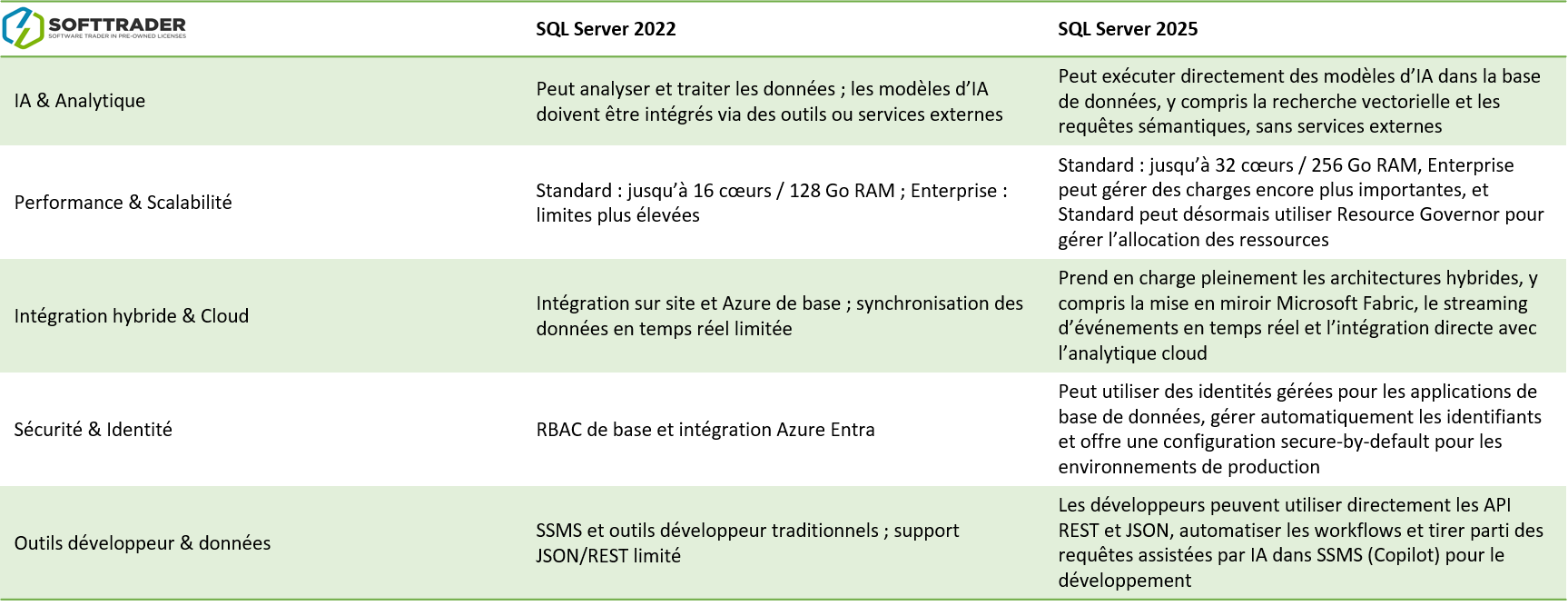 | SOFTTRADER SOFTWARE TRADER IN PRE-OWNED LICENSES | SQL Server 2022 | SQL Server 2025 |
|---|---|---|
| IA & Analytique | Peut analyser et traiter les données ; les modèles d’IA doivent être intégrés via des outils ou services externes | Peut exécuter directement des modèles d’IA dans la base de données, y compris la recherche vectorielle et les requêtes sémantiques, sans services externes |
| Performance & Scalabilité | Standard : jusqu’à 16 cœurs / 128 Go RAM ; Enterprise : limites plus élevées | Standard : jusqu’à 32 cœurs / 256 Go RAM, Enterprise peut gérer des charges encore plus importantes, et Standard peut désormais utiliser Resource Governor pour gérer l’allocation des ressources |
| Intégration hybride & Cloud | Intégration sur site et Azure de base ; synchronisation des données en temps réel limitée | Prend en charge pleinement les architectures hybrides, y compris la mise en miroir Microsoft Fabric, le streaming d’événements en temps réel et l’intégration directe avec l’analytique cloud |
| Sécurité & Identité | RBAC de base et intégration Azure Entra | Peut utiliser des identités gérées pour les applications de base de données, gérer automatiquement les identifiants et offre une configuration secure-by-default pour les environnements de production |
| Outils développeur & données | SSMS et outils développeur traditionnels ; support JSON/REST limité | Les développeurs peuvent utiliser directement les API REST et JSON, automatiser les workflows et tirer parti des requêtes assistées par IA dans SSMS (Copilot) pour le développement |